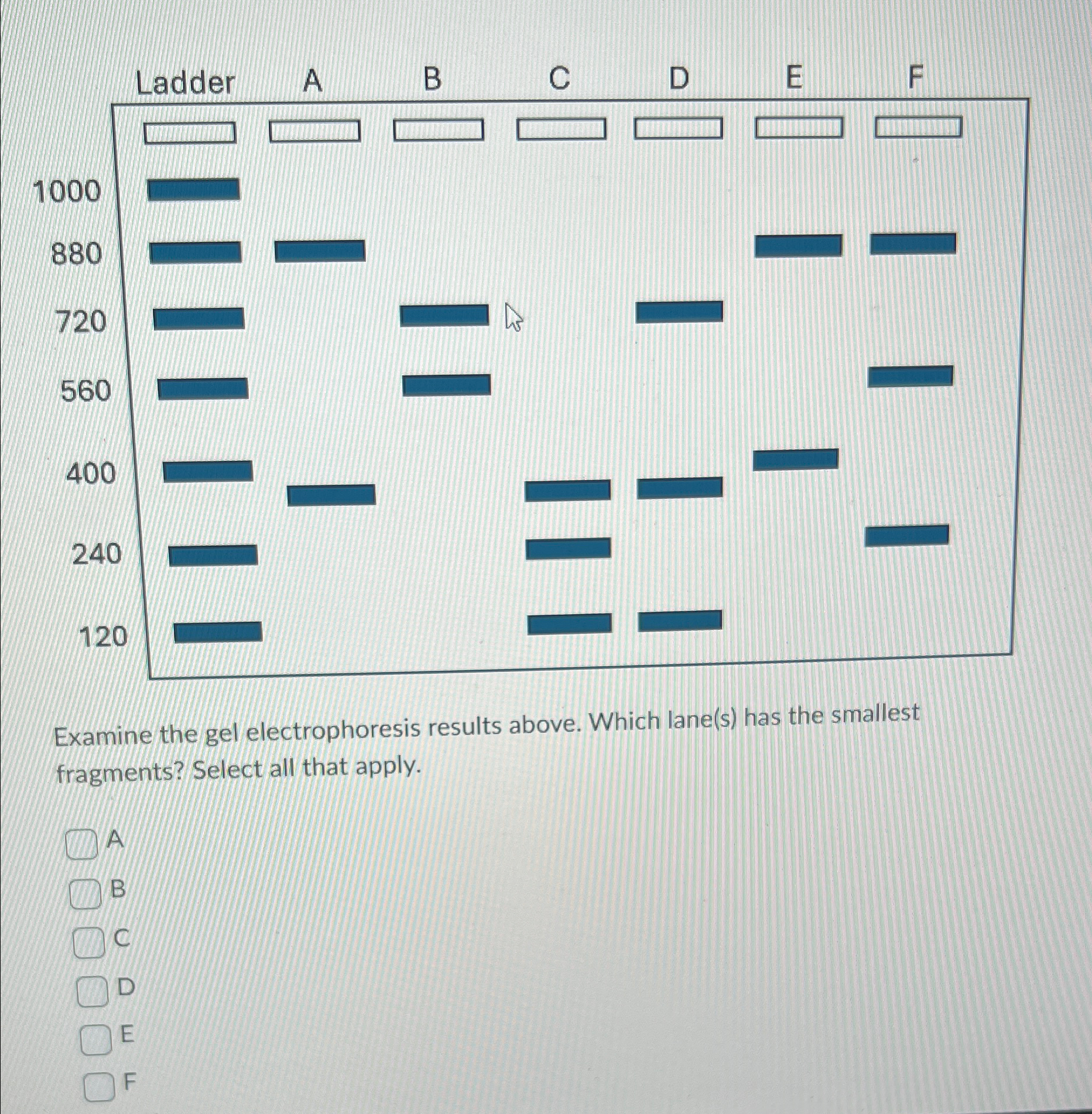 Ladder A B C D E F

1000
880
720
560
400
240
120

Examine the gel electrophoresis results above. Which lane(s) has the smallest fragments? Select all that apply.

A
B
C
D
E
F